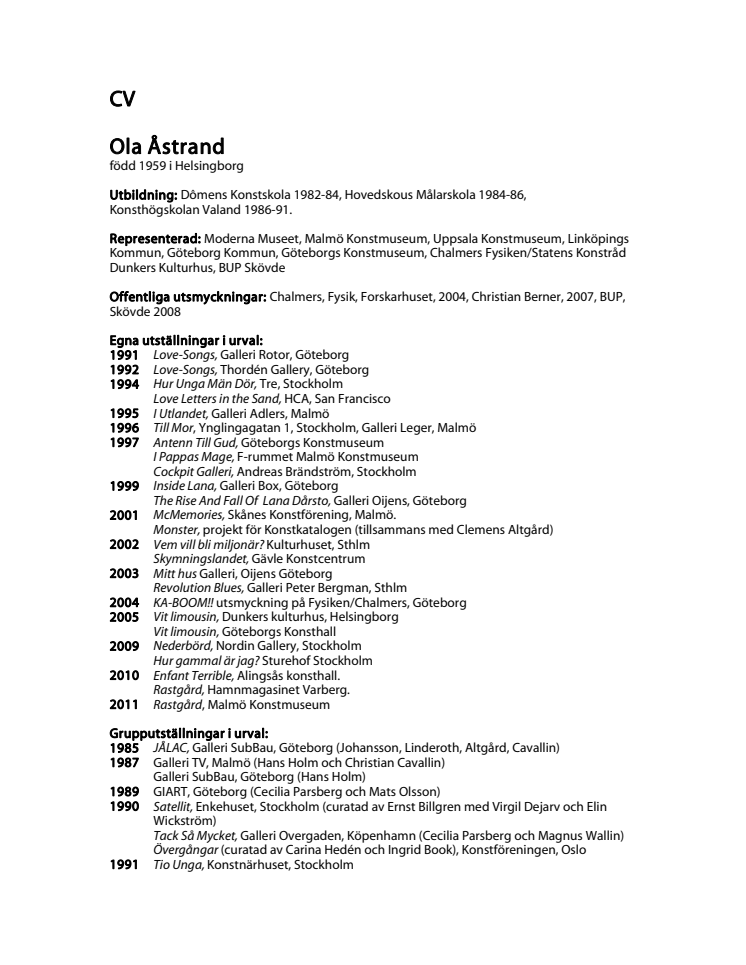 CV

Ola Åstrand
född 1959 i Helsingborg

Utbildning: Dômens Konstskola 1982-84, Hovedskous Målarskola 1984-86, Konsthögskolan Valand 1986-91.

Representerad: Moderna Museet, Malmö Konstmuseum, Uppsala Konstmuseum, Linköpings Kommun, Göteborg Kommun, Göteborgs Konstmuseum, Chalmers Fysiken/Statens Konstråd Dunkers Kulturhus, BUP Skövde

Offentliga utsmyckningar: Chalmers, Fysik, Forskarhuset, 2004, Christian Berner, 2007, BUP, Skövde 2008

Egna utställningar i urval:
1991 Love-Songs, Galleri Rotor, Göteborg
1992 Love-Songs, Thordén Gallery, Göteborg
1994 Hur Unga Män Dör, Tre, Stockholm
Love Letters in the Sand, HCA, San Francisco
1995 I Utlandet, Galleri Adlers, Malmö
1996 Till Mor, Ynglingagatan 1, Stockholm, Galleri Leger, Malmö
1997 Antenn Till Gud, Göteborgs Konstmuseum
I Pappas Mage, F-rummet Malmö Konstmuseum
Cockpit Galleri, Andreas Brändström, Stockholm
1999 Inside Lana, Galleri Box, Göteborg
The Rise And Fall Of Lana Dårsto, Galleri Oijens, Göteborg
2001 McMemories, Skånes Konstförening, Malmö.
Monster, projekt för Konstkatalogen (tillsammans med Clemens Altgård)
2002 Vem vill bli miljonär? Kulturhuset, Sthlm
Skymningslandet, Gävle Konstcentrum
2003 Mitt hus Galleri, Oijens Göteborg
Revolution Blues, Galleri Peter Bergman, Sthlm
2004 KA-BOOM!! utsmyckning på Fysiken/Chalmers, Göteborg
2005 Vit limousin, Dunkers kulturhus, Helsingborg
Vit limousin, Göteborgs Konsthall
2009 Nederbörd, Nordin Gallery, Stockholm
Hur gammal är jag? Sturehof Stockholm
2010 Enfant Terrible, Alingsås konsthall.
Rastgård, Hamnmagasinet Varberg.
2011 Rastgård, Malmö Konstmuseum

Grupputställningar i urval:
1985 JÅLAC, Galleri SubBau, Göteborg (Johansson, Linderoth, Altgård, Cavallin)
1987 Galleri TV, Malmö (Hans Holm och Christian Cavallin)
Galleri SubBau, Göteborg (Hans Holm)
1989 GIART, Göteborg (Cecilia Parsberg och Mats Olsson)
1990 Satellit, Enkehuset, Stockholm (curatad av Ernst Billgren med Virgil Dejarv och Elin Wickström)
Tack Så Mycket, Galleri Overgaden, Köpenhamn (Cecilia Parsberg och Magnus Wallin)
Övergångar (curatad av Carina Hedén och Ingrid Book), Konstföreningen, Oslo
1991 Tio Unga, Konstnärhuset, Stockholm